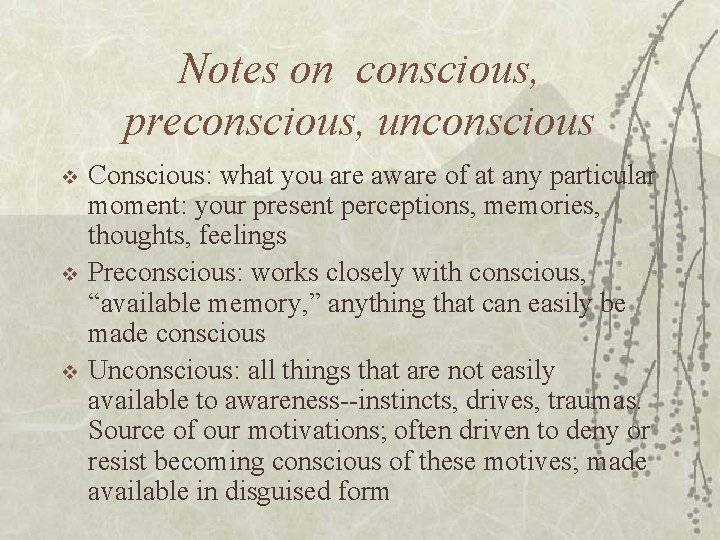 Notes on conscious, preconscious, unconscious

❖ Conscious: what you are aware of at any particular moment: your present perceptions, memories, thoughts, feelings

❖ Preconscious: works closely with conscious, “available memory,” anything that can easily be made conscious

❖ Unconscious: all things that are not easily available to awareness--instincts, drives, traumas. Source of our motivations; often driven to deny or resist becoming conscious of these motives; made available in disguised form